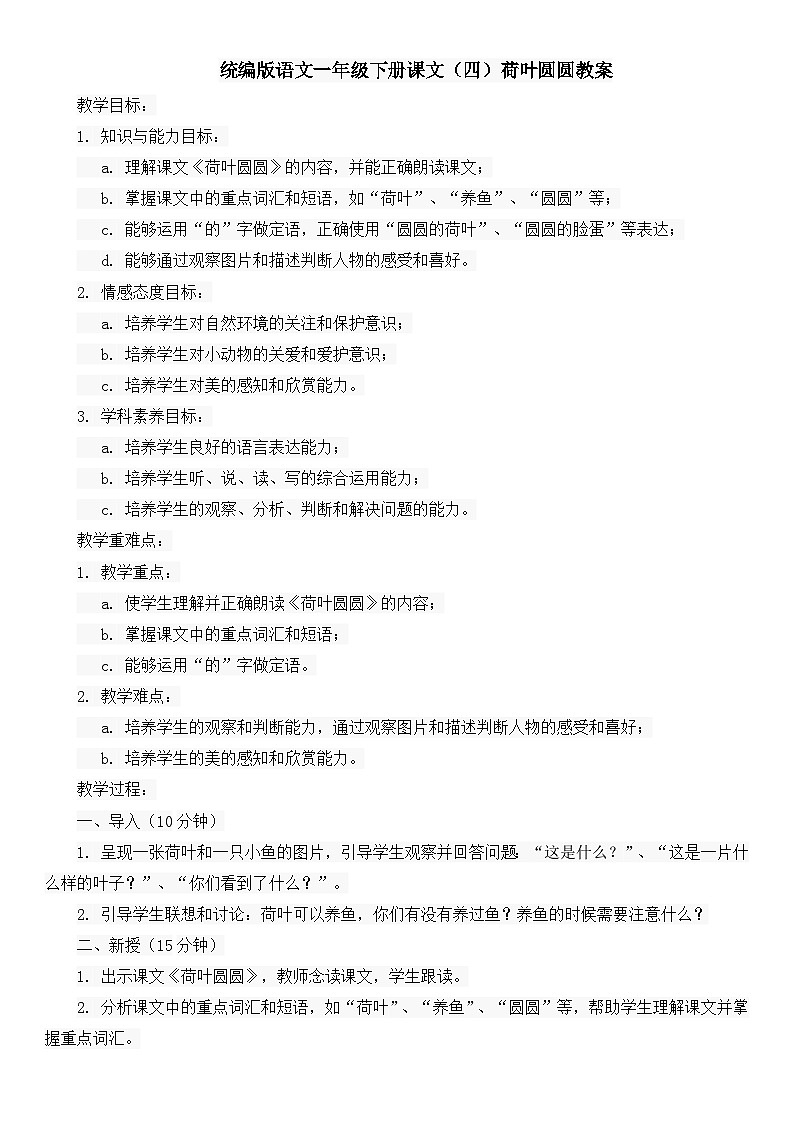 统编版语文一年级下册课文（四）荷叶圆圆教案

教学目标：

1. 知识与能力目标：

a. 理解课文《荷叶圆圆》的内容，并能正确朗读课文；

b. 掌握课文中的重点词汇和短语，如“荷叶”、“养鱼”、“圆圆”等；

c. 能够运用“的”字做定语，正确使用“圆圆的荷叶”、“圆圆的脸蛋”等表达；

d. 能够通过观察图片和描述判断人物的感受和喜好。

2. 情感态度目标：

a. 培养学生对自然环境的关注和保护意识；

b. 培养学生对小动物的关爱和爱护意识；

c. 培养学生对美的感知和欣赏能力。

3. 学科素养目标：

a. 培养学生良好的语言表达能力；

b. 培养学生听、说、读、写的综合运用能力；

c. 培养学生的观察、分析、判断和解决问题的能力。

教学重难点：

1. 教学重点：

a. 使学生理解并正确朗读《荷叶圆圆》的内容；

b. 掌握课文中的重点词汇和短语；

c. 能够运用“的”字做定语。

2. 教学难点：

a. 培养学生的观察和判断能力，通过观察图片和描述判断人物的感受和喜好；

b. 培养学生的美的感知和欣赏能力。

教学过程：

一、导入（10分钟）

1. 呈现一张荷叶和一只小鱼的图片，引导学生观察并回答问题 “这是什么？”、“这是一片什么样的叶子？”、“你们看到了什么？”。

2. 引导学生联想和讨论：荷叶可以养鱼，你们有没有养过鱼？养鱼的时候需要注意什么？

二、新授（15分钟）

1. 出示课文《荷叶圆圆》，教师念读课文，学生跟读。

2. 分析课文中的重点词汇和短语，如“荷叶”、“养鱼”、“圆圆”等，帮助学生理解课文并掌握重点词汇。